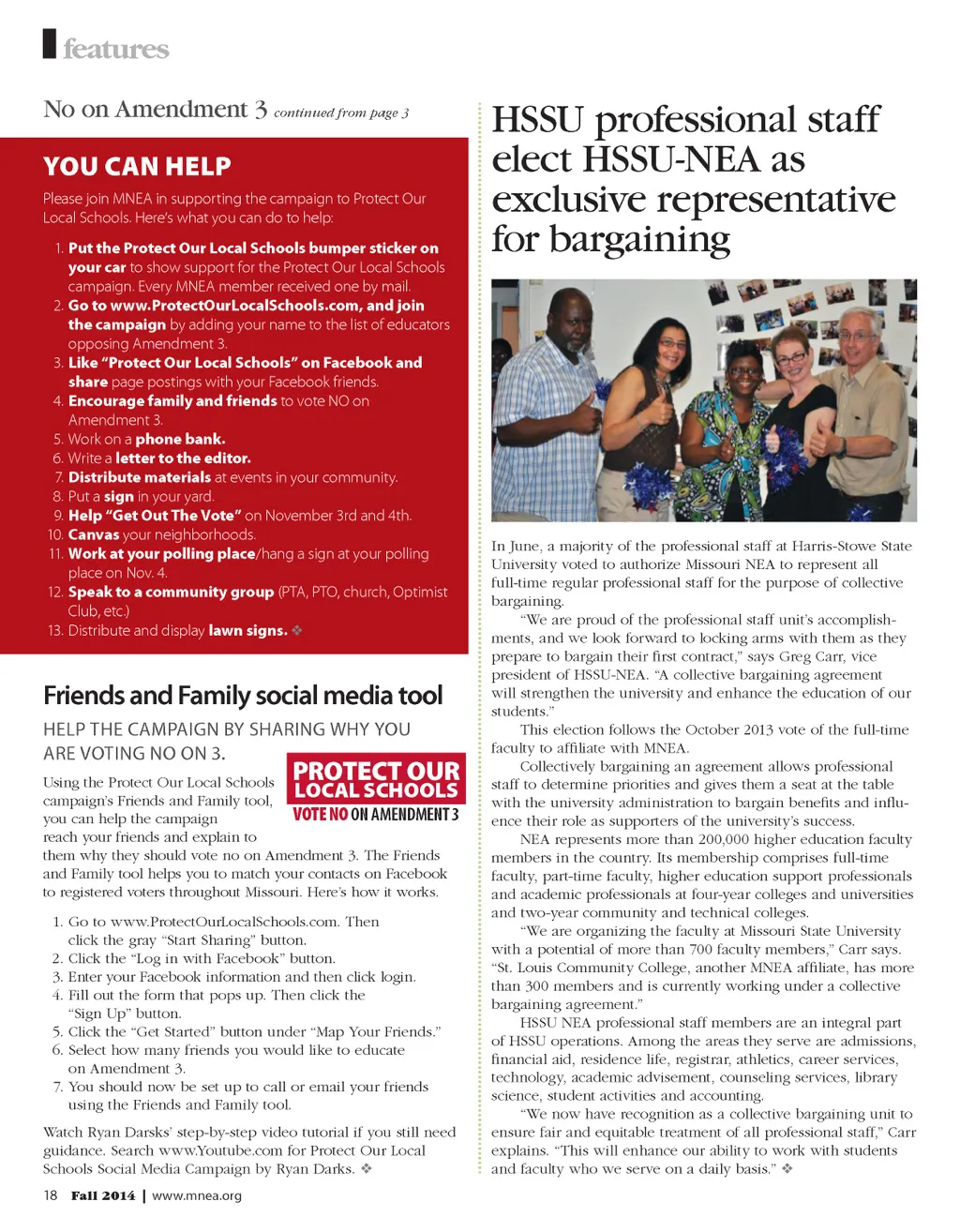 features

No on Amendment 3 continued from page 3

YOU CAN HELP

Please join MNEA in supporting the campaign to Protect Our Local Schools. Here's what you can do to help:

1. Put the Protect Our Local Schools bumper sticker on your car to show support for the Protect Our Local Schools campaign. Every MNEA member received one by mail.
2. Go to www.ProtectOurLocalSchools.com, and join the campaign by adding your name to the list of educators opposing Amendment 3.
3. Like "Protect Our Local Schools" on Facebook and share page postings with your Facebook friends.
4. Encourage family and friends to vote NO on Amendment 3.
5. Work on a phone bank.
6. Write a letter to the editor.
7. Distribute materials at events in your community.
8. Put a sign in your yard.
9. Help "Get Out The Vote" on November 3rd and 4th.
10. Canvas your neighborhoods.
11. Work at your polling place/hang a sign at your polling place on Nov. 4.
12. Speak to a community group (PTA, PTO, church, Optimist Club, etc.)
13. Distribute and display lawn signs. ❖

Friends and Family social media tool

HELP THE CAMPAIGN BY SHARING WHY YOU ARE VOTING NO ON 3.

PROTECT OUR LOCAL SCHOOLS
VOTE NO ON AMENDMENT 3

Using the Protect Our Local Schools campaign's Friends and Family tool, you can help the campaign reach your friends and explain to them why they should vote no on Amendment 3. The Friends and Family tool helps you to match your contacts on Facebook to registered voters throughout Missouri. Here's how it works.

1. Go to www.ProtectOurLocalSchools.com. Then click the gray "Start Sharing" button.
2. Click the "Log in with Facebook" button.
3. Enter your Facebook information and then click login.
4. Fill out the form that pops up. Then click the "Sign Up" button.
5. Click the "Get Started" button under "Map Your Friends."
6. Select how many friends you would like to educate on Amendment 3.
7. You should now be set up to call or email your friends using the Friends and Family tool.

Watch Ryan Darsks' step-by-step video tutorial if you still need guidance. Search www.Youtube.com for Protect Our Local Schools Social Media Campaign by Ryan Darks. ❖

HSSU professional staff elect HSSU-NEA as exclusive representative for bargaining

In June, a majority of the professional staff at Harris-Stowe State University voted to authorize Missouri NEA to represent all full-time regular professional staff for the purpose of collective bargaining.

"We are proud of the professional staff unit's accomplishments, and we look forward to locking arms with them as they prepare to bargain their first contract," says Greg Carr, vice president of HSSU-NEA. "A collective bargaining agreement will strengthen the university and enhance the education of our students."

This election follows the October 2013 vote of the full-time faculty to affiliate with MNEA.

Collectively bargaining an agreement allows professional staff to determine priorities and gives them a seat at the table with the university administration to bargain benefits and influence their role as supporters of the university's success.

NEA represents more than 200,000 higher education faculty members in the country. Its membership comprises full-time faculty, part-time faculty, higher education support professionals and academic professionals at four-year colleges and universities and two-year community and technical colleges.

"We are organizing the faculty at Missouri State University with a potential of more than 700 faculty members," Carr says. "St. Louis Community College, another MNEA affiliate, has more than 300 members and is currently working under a collective bargaining agreement."

HSSU NEA professional staff members are an integral part of HSSU operations. Among the areas they serve are admissions, financial aid, residence life, registrar, athletics, career services, technology, academic advisement, counseling services, library science, student activities and accounting.

"We now have recognition as a collective bargaining unit to ensure fair and equitable treatment of all professional staff," Carr explains. "This will enhance our ability to work with students and faculty who we serve on a daily basis." ❖

18 Fall 2014 | www.mnea.org